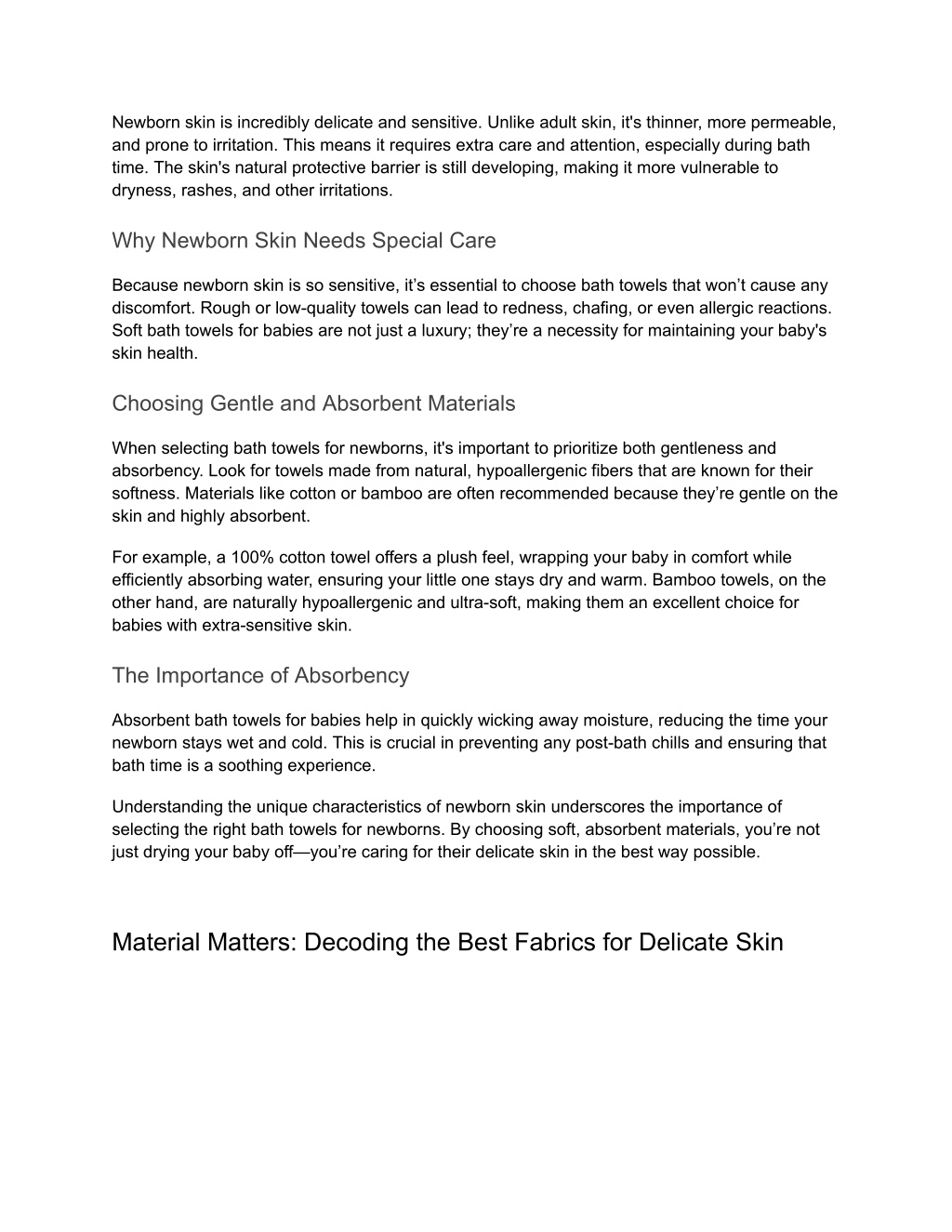 Newborn skin is incredibly delicate and sensitive. Unlike adult skin, it's thinner, more permeable, and prone to irritation. This means it requires extra care and attention, especially during bath time. The skin's natural protective barrier is still developing, making it more vulnerable to dryness, rashes, and other irritations.

Why Newborn Skin Needs Special Care

Because newborn skin is so sensitive, it’s essential to choose bath towels that won’t cause any discomfort. Rough or low-quality towels can lead to redness, chafing, or even allergic reactions. Soft bath towels for babies are not just a luxury; they’re a necessity for maintaining your baby's skin health.

Choosing Gentle and Absorbent Materials

When selecting bath towels for newborns, it's important to prioritize both gentleness and absorbency. Look for towels made from natural, hypoallergenic fibers that are known for their softness. Materials like cotton or bamboo are often recommended because they’re gentle on the skin and highly absorbent.

For example, a 100% cotton towel offers a plush feel, wrapping your baby in comfort while efficiently absorbing water, ensuring your little one stays dry and warm. Bamboo towels, on the other hand, are naturally hypoallergenic and ultra-soft, making them an excellent choice for babies with extra-sensitive skin.

The Importance of Absorbency

Absorbent bath towels for babies help in quickly wicking away moisture, reducing the time your newborn stays wet and cold. This is crucial in preventing any post-bath chills and ensuring that bath time is a soothing experience.

Understanding the unique characteristics of newborn skin underscores the importance of selecting the right bath towels for newborns. By choosing soft, absorbent materials, you’re not just drying your baby off—you’re caring for their delicate skin in the best way possible.

Material Matters: Decoding the Best Fabrics for Delicate Skin